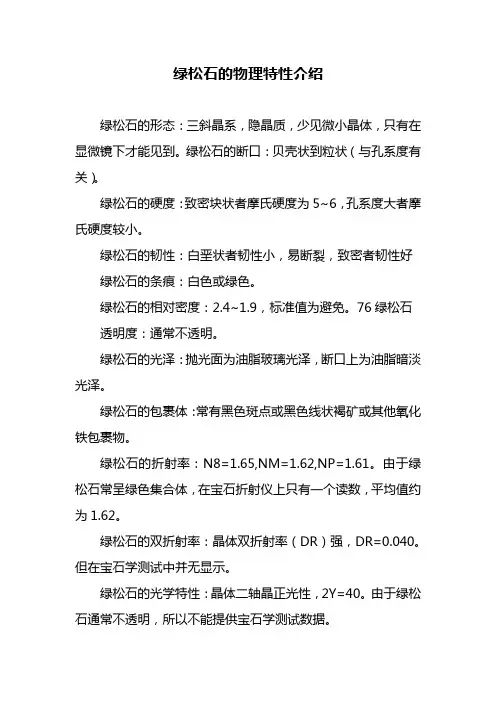 绿松石的物理特性介绍

绿松石的形态：三斜晶系，隐晶质，少见微小晶体，只有在显微镜下才能见到。绿松石的断口：贝壳状到粒状（与孔系度有关）。

绿松石的硬度：致密块状者摩氏硬度为 5~6，孔系度大者摩氏硬度较小。

绿松石的韧性：白垩状者韧性小，易断裂，致密者韧性好

绿松石的条痕：白色或绿色。

绿松石的相对密度：2.4~1.9，标准值为避免。76 绿松石

透明度：通常不透明。

绿松石的光泽：抛光面为油脂玻璃光泽，断口上为油脂暗淡光泽。

绿松石的包裹体：常有黑色斑点或黑色线状褐矿或其他氧化铁包裹物。

绿松石的折射率：N8=1.65,NM=1.62,NP=1.61。由于绿松石常呈绿色集合体，在宝石折射仪上只有一个读数，平均值约为 1.62。

绿松石的双折射率：晶体双折射率（DR）强，DR=0.040。但在宝石学测试中并无显示。

绿松石的光学特性：晶体二轴晶正光性，2Y=40。由于绿松石通常不透明，所以不能提供宝石学测试数据。